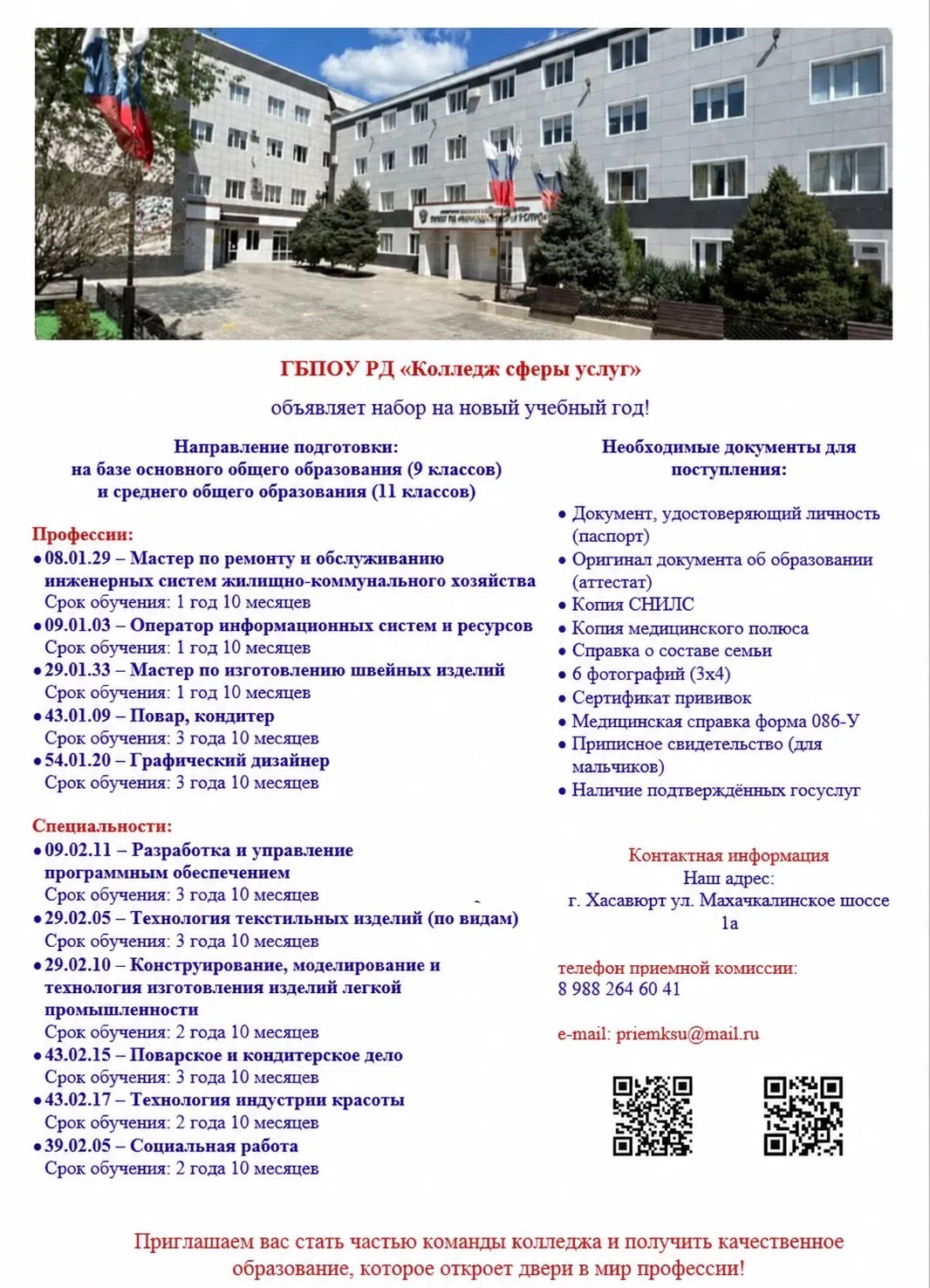 ГБПОУ РД «Колледж сферы услуг»

объявляет набор на новый учебный год!

Направление подготовки:
на базе основного общего образования (9 классов)
и среднего общего образования (11 классов)

Профессии:
• 08.01.29 – Мастер по ремонту и обслуживанию инженерных систем жилищно-коммунального хозяйства
Срок обучения: 1 год 10 месяцев
• 09.01.03 – Оператор информационных систем и ресурсов
Срок обучения: 1 год 10 месяцев
• 29.01.33 – Мастер по изготовлению швейных изделий
Срок обучения: 1 год 10 месяцев
• 43.01.09 – Повар, кондитер
Срок обучения: 3 года 10 месяцев
• 54.01.20 – Графический дизайнер
Срок обучения: 3 года 10 месяцев

Специальности:
• 09.02.11 – Разработка и управление программным обеспечением
Срок обучения: 3 года 10 месяцев
• 29.02.05 – Технология текстильных изделий (по видам)
Срок обучения: 3 года 10 месяцев
• 29.02.10 – Конструирование, моделирование и технология изготовления изделий легкой промышленности
Срок обучения: 2 года 10 месяцев
• 43.02.15 – Поварское и кондитерское дело
Срок обучения: 3 года 10 месяцев
• 43.02.17 – Технология индустрии красоты
Срок обучения: 2 года 10 месяцев
• 39.02.05 – Социальная работа
Срок обучения: 2 года 10 месяцев

Необходимые документы для поступления:

• Документ, удостоверяющий личность (паспорт)
• Оригинал документа об образовании (аттестат)
• Копия СНИЛС
• Копия медицинского полюса
• Справка о составе семьи
• 6 фотографий (3х4)
• Сертификат прививок
• Медицинская справка форма 086-У
• Приписное свидетельство (для мальчиков)
• Наличие подтверждённых госуслуг

Контактная информация
Наш адрес:
г. Хасавюрт ул. Махачкалинское шоссе 1а

телефон приемной комиссии:
8 988 264 60 41

e-mail: priemksu@mail.ru

Приглашаем вас стать частью команды колледжа и получить качественное образование, которое откроет двери в мир профессии!